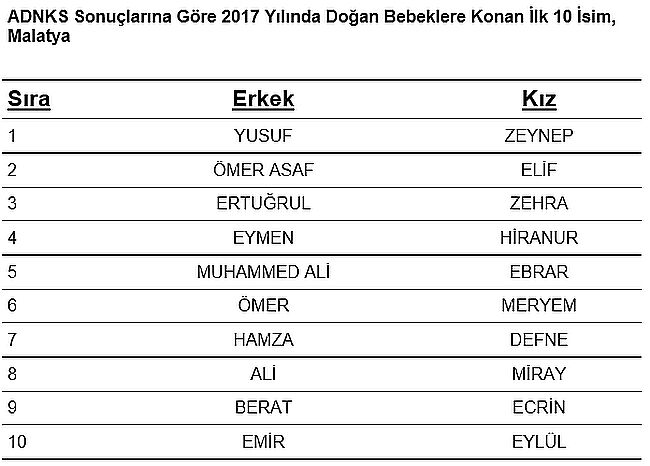 ADNKS Sonuçlarına Göre 2017 Yılında Doğan Bebeklere Konan İlk 10 İsim, Malatya

| Sıra | Erkek | Kız |
|---|---|---|
| 1 | YUSUF | ZEYNEP |
| 2 | ÖMER ASAF | ELİF |
| 3 | ERTUĞRUL | ZEHRA |
| 4 | EYMEN | HİRANUR |
| 5 | MUHAMMED ALİ | EBRAR |
| 6 | ÖMER | MERYEM |
| 7 | HAMZA | DEFNE |
| 8 | ALİ | MİRAY |
| 9 | BERAT | ECRİN |
| 10 | EMİR | EYLÜL |